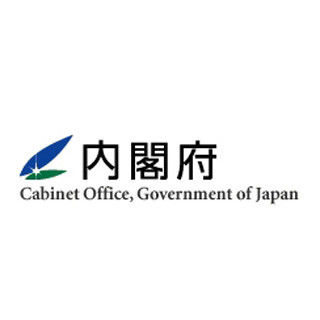 内閣府
Cabinet Office, Government of Japan